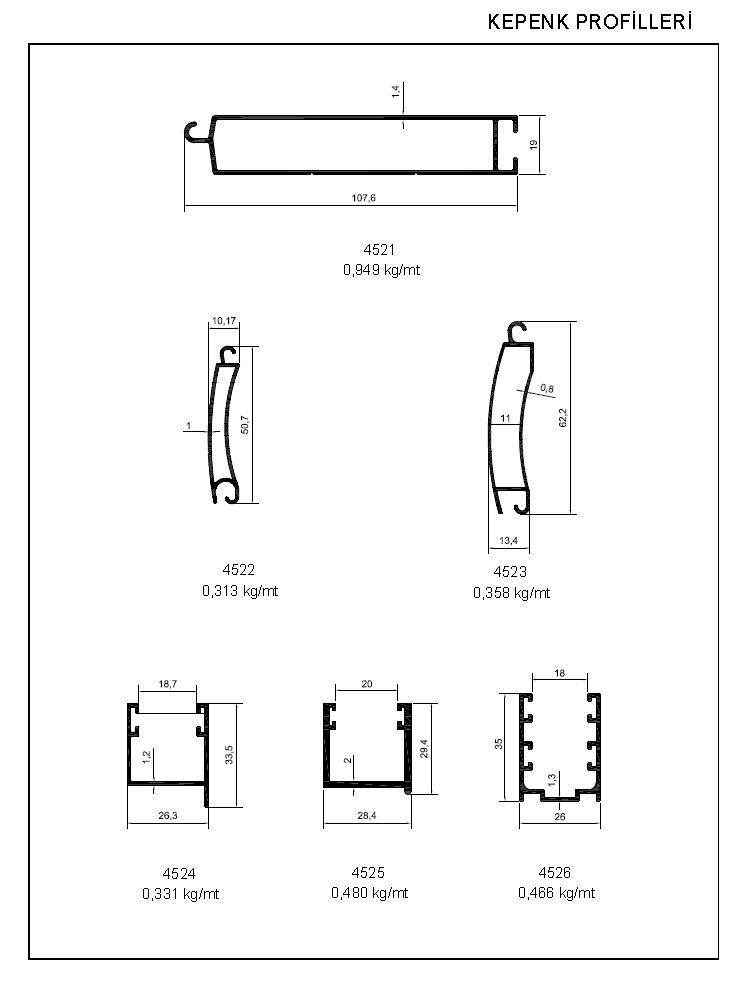 KEPENK PROFİLLERİ

1,4
19
107,6

4521
0,949 kg/mt

10,17
1
50,7

4522
0,313 kg/mt

0,6
11
62,2
13,4

4523
0,358 kg/mt

18,7
1,2
33,5
26,3

4524
0,331 kg/mt

20
2
29,4
28,4

4525
0,480 kg/mt

18
35
1,3
26

4526
0,466 kg/mt